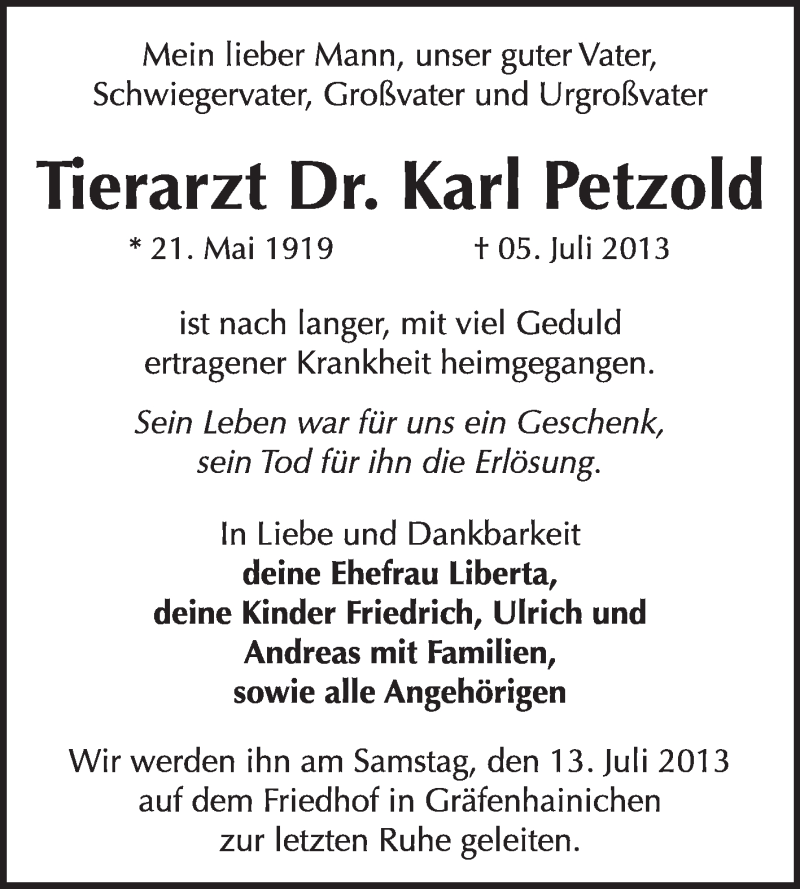 Mein lieber Mann, unser guter Vater,
Schwiegervater, Großvater und Urgroßvater

Tierarzt Dr. Karl Petzold

* 21. Mai 1919 † 05. Juli 2013

ist nach langer, mit viel Geduld
ertragener Krankheit heimgegangen.

Sein Leben war für uns ein Geschenk,
sein Tod für ihn die Erlösung.

In Liebe und Dankbarkeit
deine Ehefrau Liberta,
deine Kinder Friedrich, Ulrich und
Andreas mit Familien,
sowie alle Angehörigen

Wir werden ihn am Samstag, den 13. Juli 2013
auf dem Friedhof in Gräfenhainichen
zur letzten Ruhe geleiten.